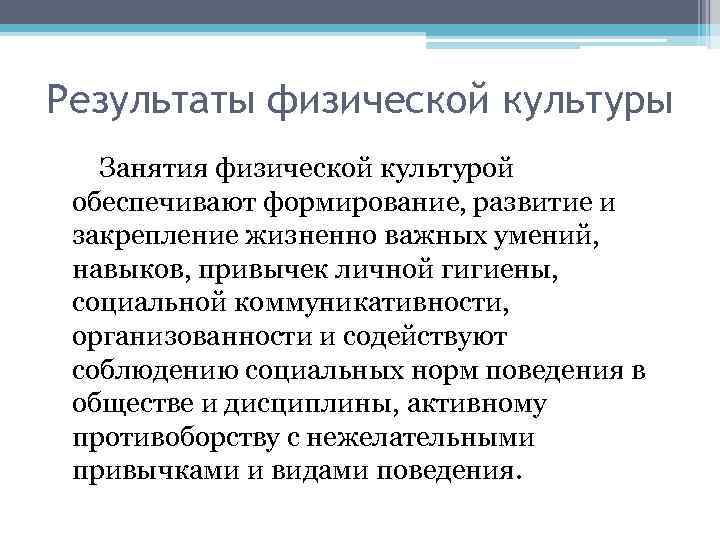 Результаты физической культуры

Занятия физической культурой обеспечивают формирование, развитие и закрепление жизненно важных умений, навыков, привычек личной гигиены, социальной коммуникативности, организованности и содействуют соблюдению социальных норм поведения в обществе и дисциплины, активному противоборству с нежелательными привычками и видами поведения.